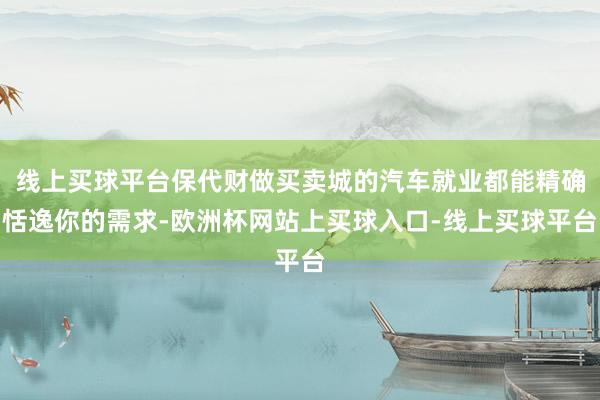 线上买球平台保代财做买卖城的汽车就业都能精确恬逸你的需求-欧洲杯网站上买球入口-线上买球平台平台